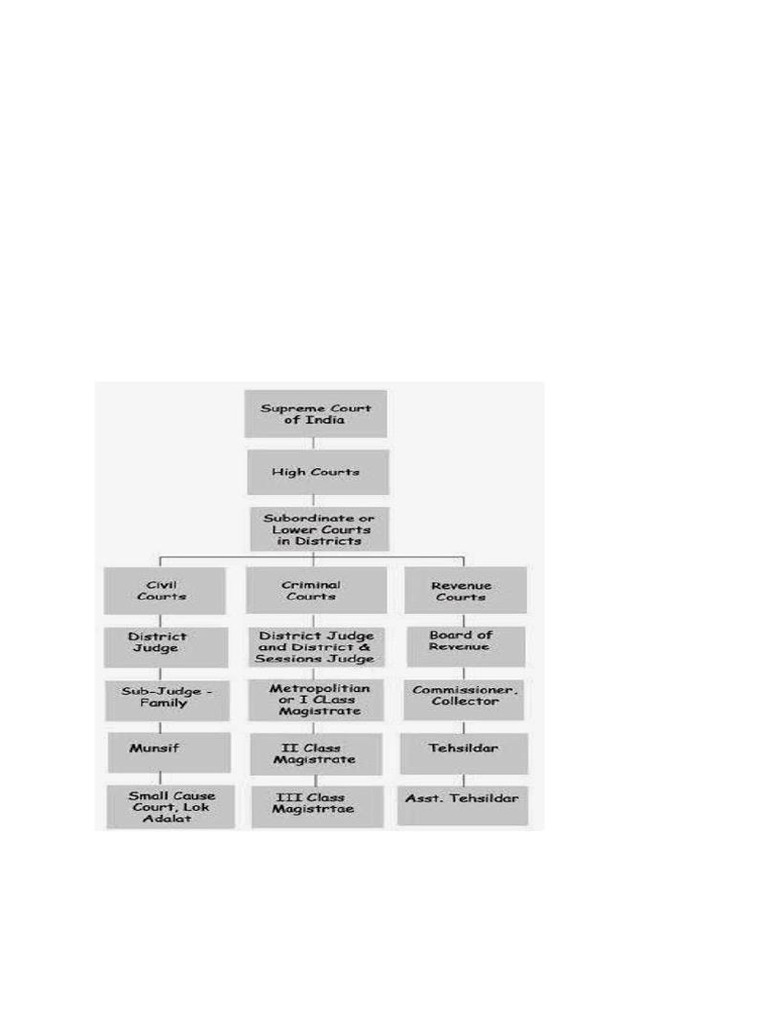 Supreme Court of India

High Courts

Subordinate or Lower Courts in Districts

Civil Courts

District Judge

Sub-Judge - Family

Munsif

Small Cause Court, Lok Adalat

Criminal Courts

District Judge and District & Sessions Judge

Metropolitian or I CLass Magistrate

II Class Magistrate

III Class Magistrtae

Revenue Courts

Board of Revenue

Commissioner, Collector

Tehsildar

Asst. Tehsildar